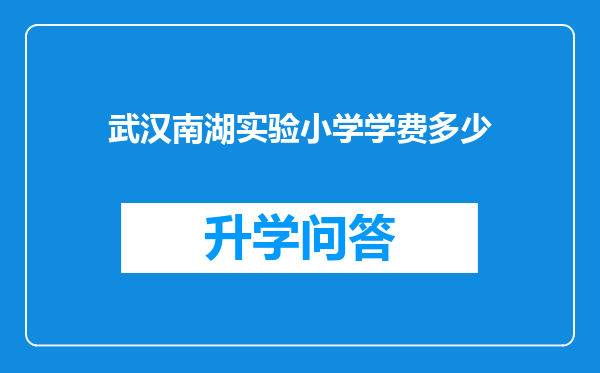 武汉南湖实验小学学费多少

升学问答